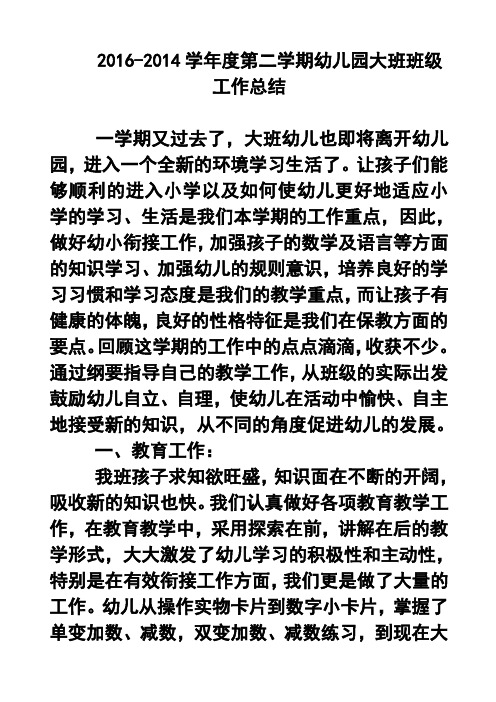 2016-2014 学年度第二学期幼儿园大班班级工作总结

一学期又过去了，大班幼儿也即将离开幼儿园，进入一个全新的环境学习生活了。让孩子们能够顺利的进入小学以及如何使幼儿更好地适应小学的学习、生活是我们本学期的工作重点，因此，做好幼小衔接工作，加强孩子的数学及语言等方面的知识学习、加强幼儿的规则意识，培养良好的学习习惯和学习态度是我们的教学重点，而让孩子有健康的体魄，良好的性格特征是我们在保教方面的要点。回顾这学期的工作中的点点滴滴，收获不少。通过纲要指导自己的教学工作，从班级的实际出发鼓励幼儿自立、自理，使幼儿在活动中愉快、自主地接受新的知识，从不同的角度促进幼儿的发展。

一、教育工作：

我班孩子求知欲旺盛，知识面在不断的开阔，吸收新的知识也快。我们认真做好各项教育教学工作，在教育教学中，采用探索在前，讲解在后的教学形式，大大激发了幼儿学习的积极性和主动性，特别是在有效衔接工作方面，我们更是做了大量的工作。幼儿从操作实物卡片到数字小卡片，掌握了单变加数、减数，双变加数、减数练习，到现在大